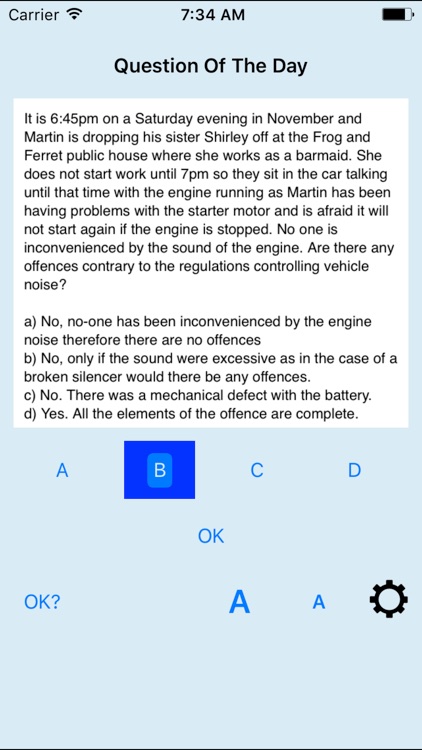 Carrier 7:34 AM

Question Of The Day

It is 6:45pm on a Saturday evening in November and Martin is dropping his sister Shirley off at the Frog and Ferret public house where she works as a barmaid. She does not start work until 7pm so they sit in the car talking until that time with the engine running as Martin has been having problems with the starter motor and is afraid it will not start again if the engine is stopped. No one is inconvenienced by the sound of the engine. Are there any offences contrary to the regulations controlling vehicle noise?

a) No, no-one has been inconvenienced by the engine noise therefore there are no offences
b) No, only if the sound were excessive as in the case of a broken silencer would there be any offences.
c) No. There was a mechanical defect with the battery.
d) Yes. All the elements of the offence are complete.

A B C D

OK

OK? A A